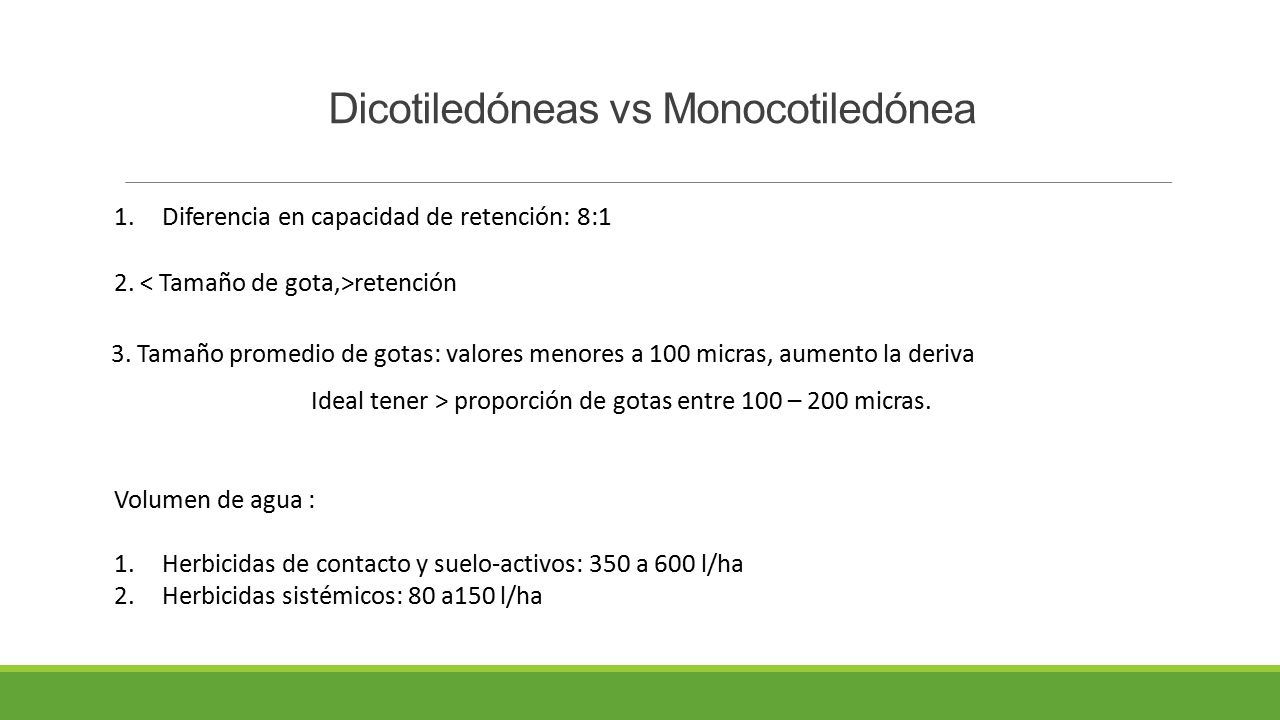 Dicotiledóneas vs Monocotiledónea

1. Diferencia en capacidad de retención: 8:1

2. < Tamaño de gota,>retención

3. Tamaño promedio de gotas: valores menores a 100 micras, aumento la deriva

Ideal tener > proporción de gotas entre 100 – 200 micras.

Volumen de agua :

1. Herbicidas de contacto y suelo-activos: 350 a 600 l/ha
2. Herbicidas sistémicos: 80 a150 l/ha